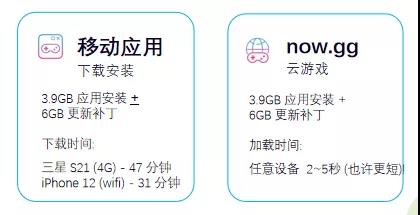 移动应用
下载安装

3.9GB 应用安装 +
6GB 更新补丁

下载时间:

三星 S21 (4G) - 47 分钟
iPhone 12 (wifi) - 31 分钟

now.gg
云游戏

3.9GB 应用安装 +
6GB 更新补丁

加载时间:

任意设备 2~5秒 (也许更短)